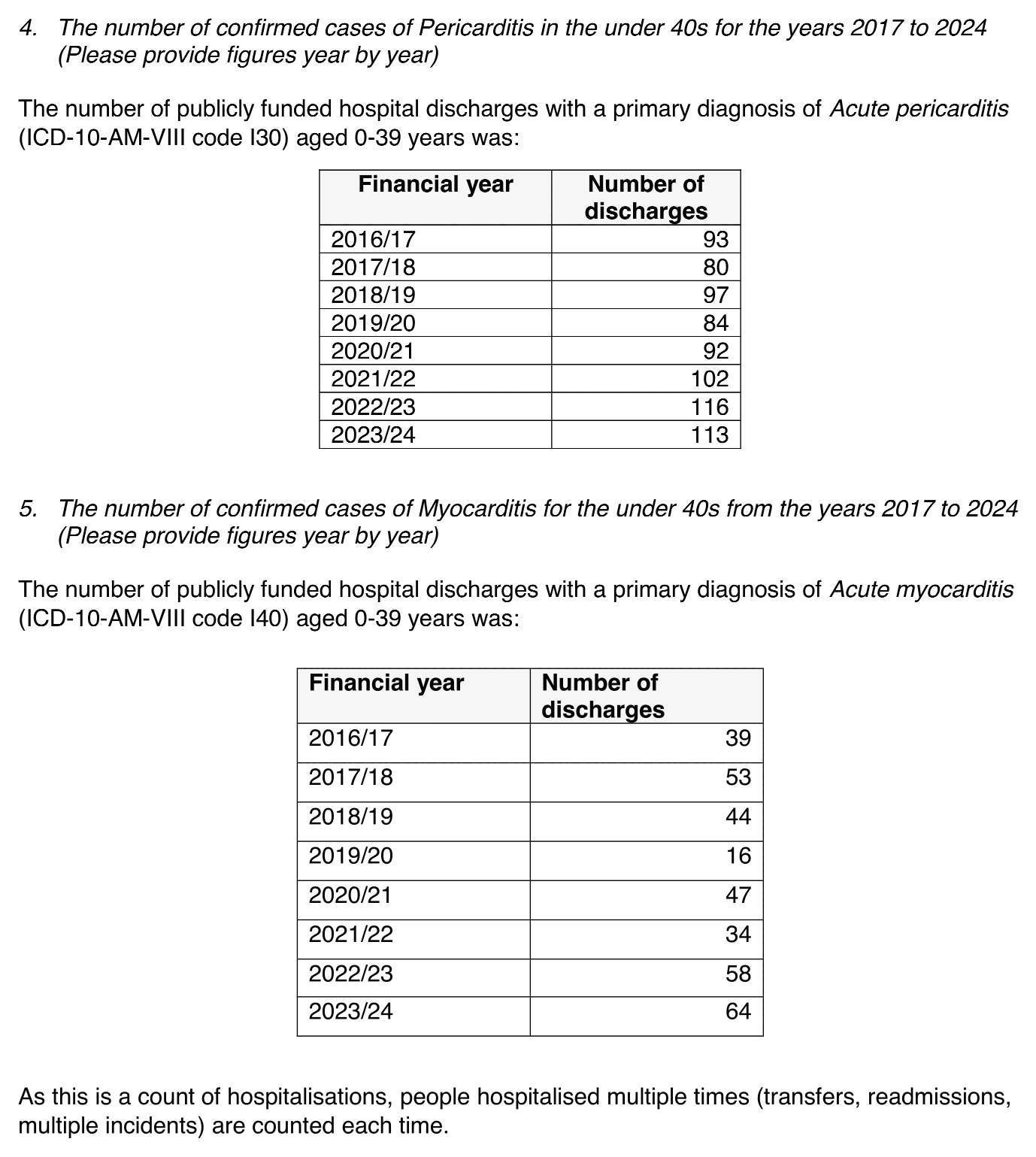 4. The number of confirmed cases of Pericarditis in the under 40s for the years 2017 to 2024 (Please provide figures year by year)

The number of publicly funded hospital discharges with a primary diagnosis of Acute pericarditis (ICD-10-AM-VIII code I30) aged 0-39 years was:

| Financial year | Number of discharges |
|---|---|
| 2016/17 | 93 |
| 2017/18 | 80 |
| 2018/19 | 97 |
| 2019/20 | 84 |
| 2020/21 | 92 |
| 2021/22 | 102 |
| 2022/23 | 116 |
| 2023/24 | 113 |

5. The number of confirmed cases of Myocarditis for the under 40s from the years 2017 to 2024 (Please provide figures year by year)

The number of publicly funded hospital discharges with a primary diagnosis of Acute myocarditis (ICD-10-AM-VIII code I40) aged 0-39 years was:

| Financial year | Number of discharges |
|---|---|
| 2016/17 | 39 |
| 2017/18 | 53 |
| 2018/19 | 44 |
| 2019/20 | 16 |
| 2020/21 | 47 |
| 2021/22 | 34 |
| 2022/23 | 58 |
| 2023/24 | 64 |

As this is a count of hospitalisations, people hospitalised multiple times (transfers, readmissions, multiple incidents) are counted each time.